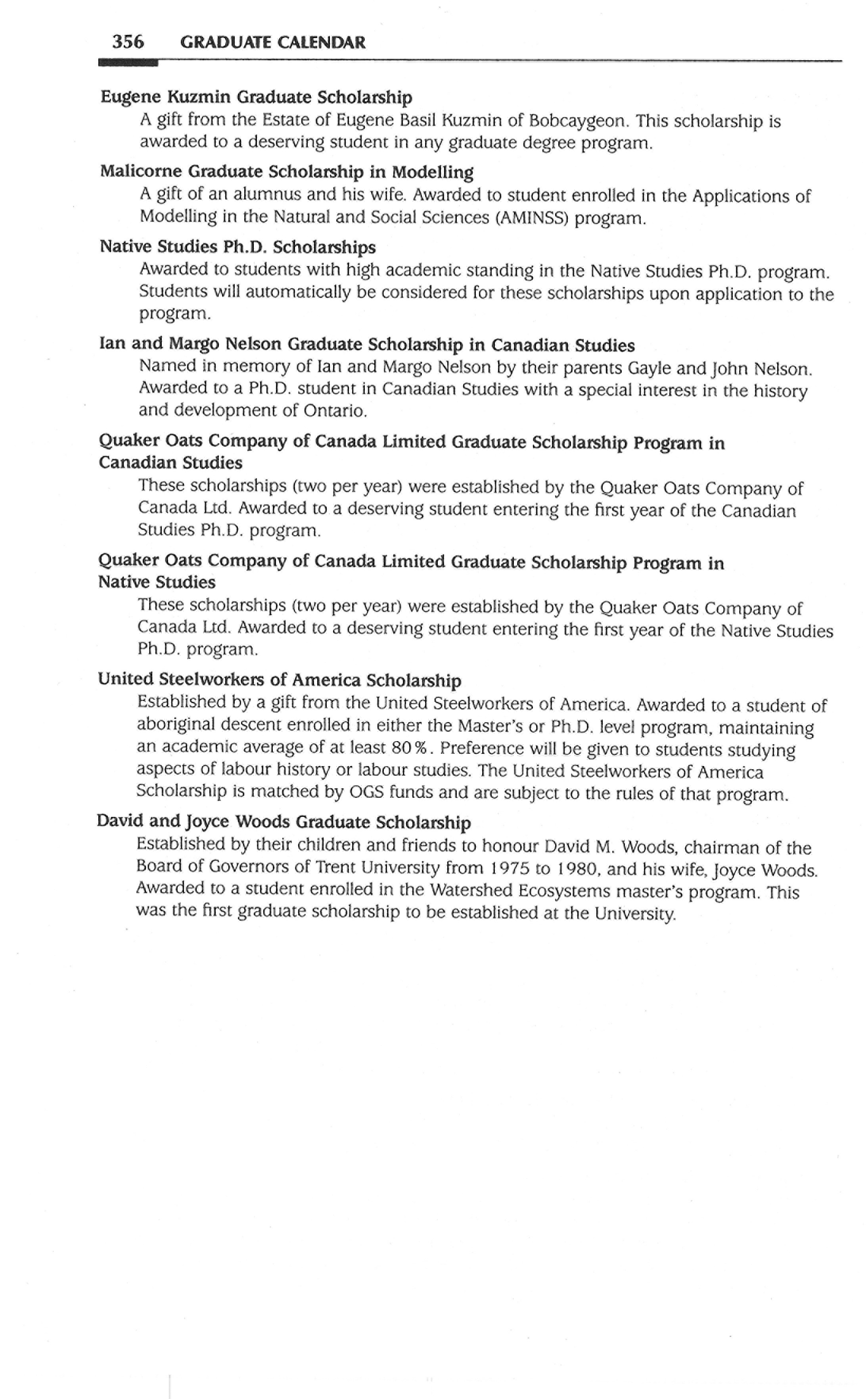 356 GRADUATE CALENDAR

Eugene Kuzmin Graduate Scholarship
A gift from the Estate of Eugene Basil Kuzmin of Bobcaygeon. This scholarship is awarded to a deserving student in any graduate degree program.

Malicorne Graduate Scholarship in Modelling
A gift of an alumnus and his wife. Awarded to student enrolled in the Applications of Modelling in the Natural and Social Sciences (AMINSS) program.

Native Studies Ph.D. Scholarships
Awarded to students with high academic standing in the Native Studies Ph.D. program. Students will automatically be considered for these scholarships upon application to the program.

Ian and Margo Nelson Graduate Scholarship in Canadian Studies
Named in memory of Ian and Margo Nelson by their parents Gayle and John Nelson. Awarded to a Ph.D. student in Canadian Studies with a special interest in the history and development of Ontario.

Quaker Oats Company of Canada Limited Graduate Scholarship Program in Canadian Studies
These scholarships (two per year) were established by the Quaker Oats Company of Canada Ltd. Awarded to a deserving student entering the first year of the Canadian Studies Ph.D. program.

Quaker Oats Company of Canada Limited Graduate Scholarship Program in Native Studies
These scholarships (two per year) were established by the Quaker Oats Company of Canada Ltd. Awarded to a deserving student entering the first year of the Native Studies Ph.D. program.

United Steelworkers of America Scholarship
Established by a gift from the United Steelworkers of America. Awarded to a student of aboriginal descent enrolled in either the Master's or Ph.D. level program, maintaining an academic average of at least 80%. Preference will be given to students studying aspects of labour history or labour studies. The United Steelworkers of America Scholarship is matched by OGS funds and are subject to the rules of that program.

David and Joyce Woods Graduate Scholarship
Established by their children and friends to honour David M. Woods, chairman of the Board of Governors of Trent University from 1975 to 1980, and his wife, Joyce Woods. Awarded to a student enrolled in the Watershed Ecosystems master's program. This was the first graduate scholarship to be established at the University.